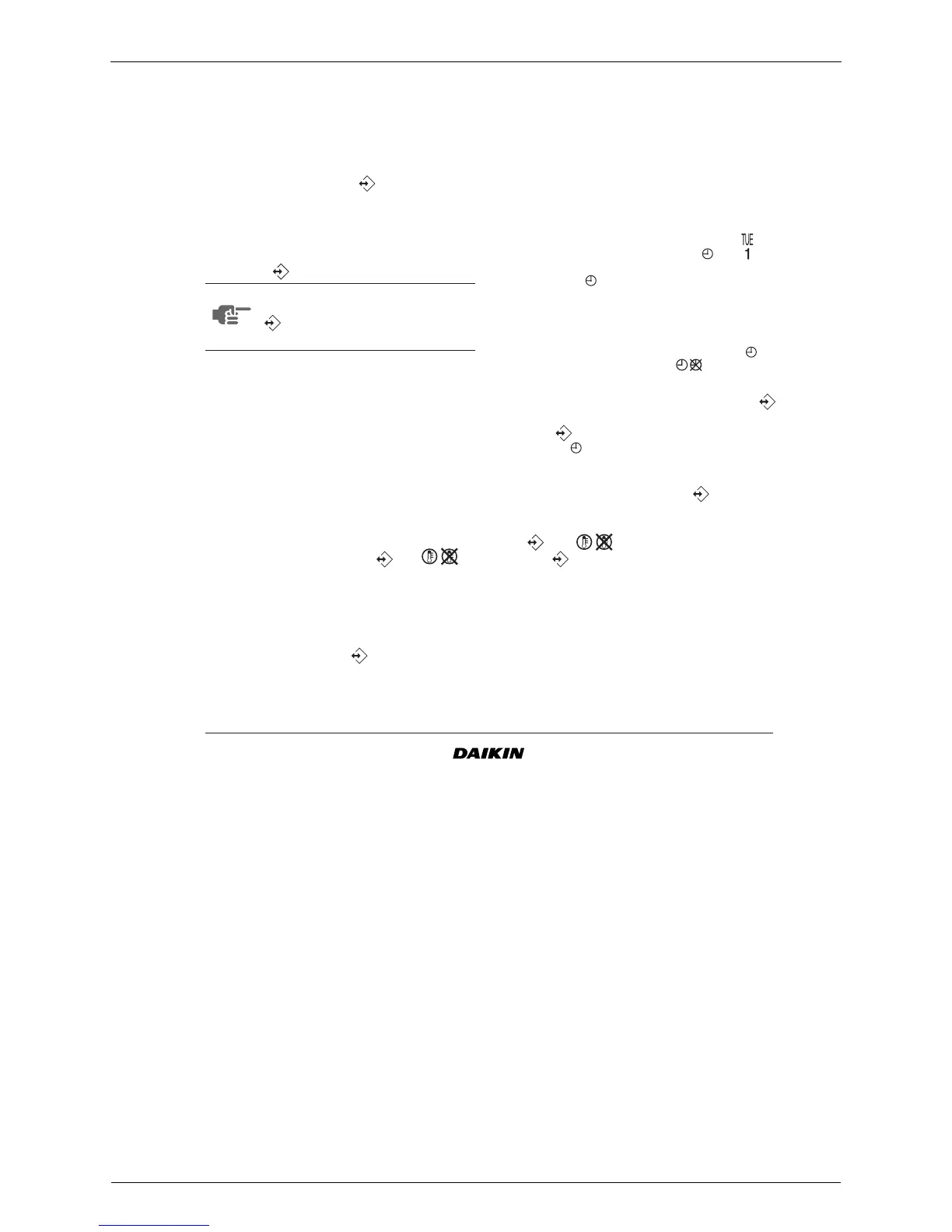 TUE
1

DAIKIN